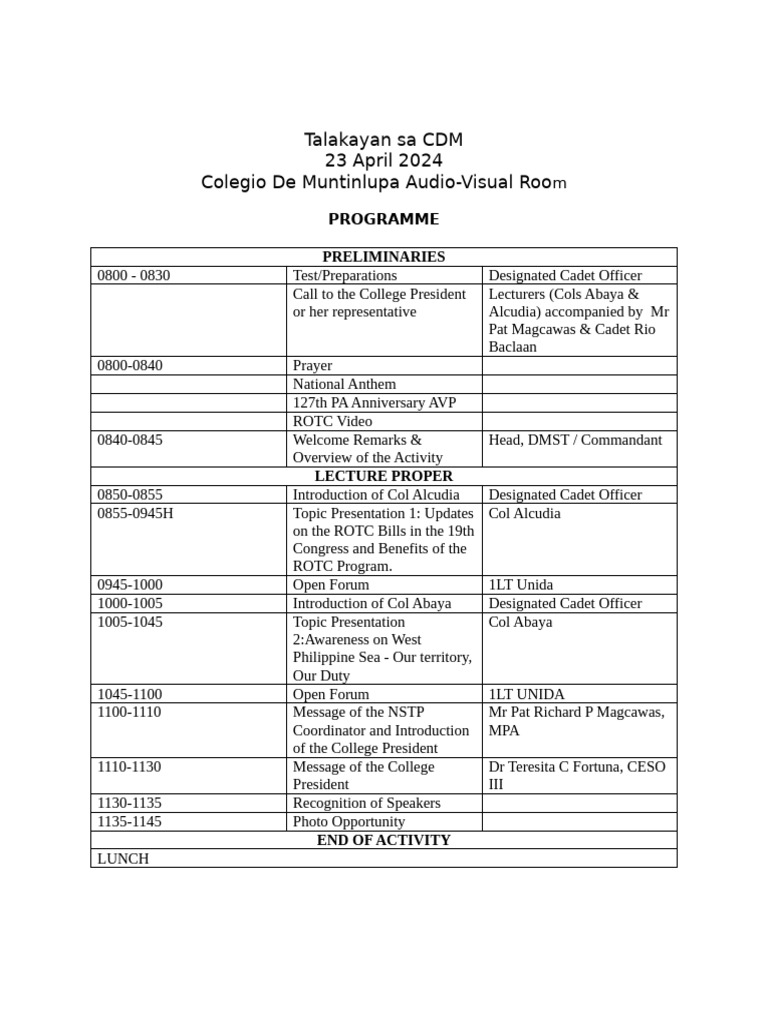 Talakayan sa CDM
23 April 2024
Colegio De Muntinlupa Audio-Visual Room

PROGRAMME

| PRELIMINARIES | | |
|---|---|---|
| 0800 - 0830 | Test/Preparations | Designated Cadet Officer |
| | Call to the College President or her representative | Lecturers (Cols Abaya & Alcudia) accompanied by Mr Pat Magcawas & Cadet Rio Baclaan |
| 0800-0840 | Prayer | |
| | National Anthem | |
| | 127th PA Anniversary AVP | |
| | ROTC Video | |
| 0840-0845 | Welcome Remarks & Overview of the Activity | Head, DMST / Commandant |
| LECTURE PROPER | | |
| 0850-0855 | Introduction of Col Alcudia | Designated Cadet Officer |
| 0855-0945H | Topic Presentation 1: Updates on the ROTC Bills in the 19th Congress and Benefits of the ROTC Program. | Col Alcudia |
| 0945-1000 | Open Forum | 1LT Unida |
| 1000-1005 | Introduction of Col Abaya | Designated Cadet Officer |
| 1005-1045 | Topic Presentation 2:Awareness on West Philippine Sea - Our territory, Our Duty | Col Abaya |
| 1045-1100 | Open Forum | 1LT UNIDA |
| 1100-1110 | Message of the NSTP Coordinator and Introduction of the College President | Mr Pat Richard P Magcawas, MPA |
| 1110-1130 | Message of the College President | Dr Teresita C Fortuna, CESO III |
| 1130-1135 | Recognition of Speakers | |
| 1135-1145 | Photo Opportunity | |
| END OF ACTIVITY | | |
| LUNCH | | |